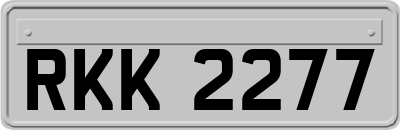 RKK 2277